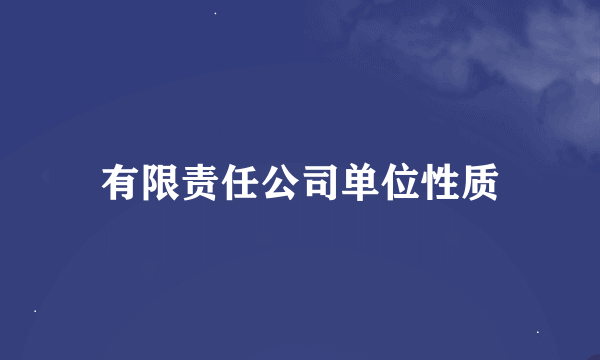 有限责任公司单位性质